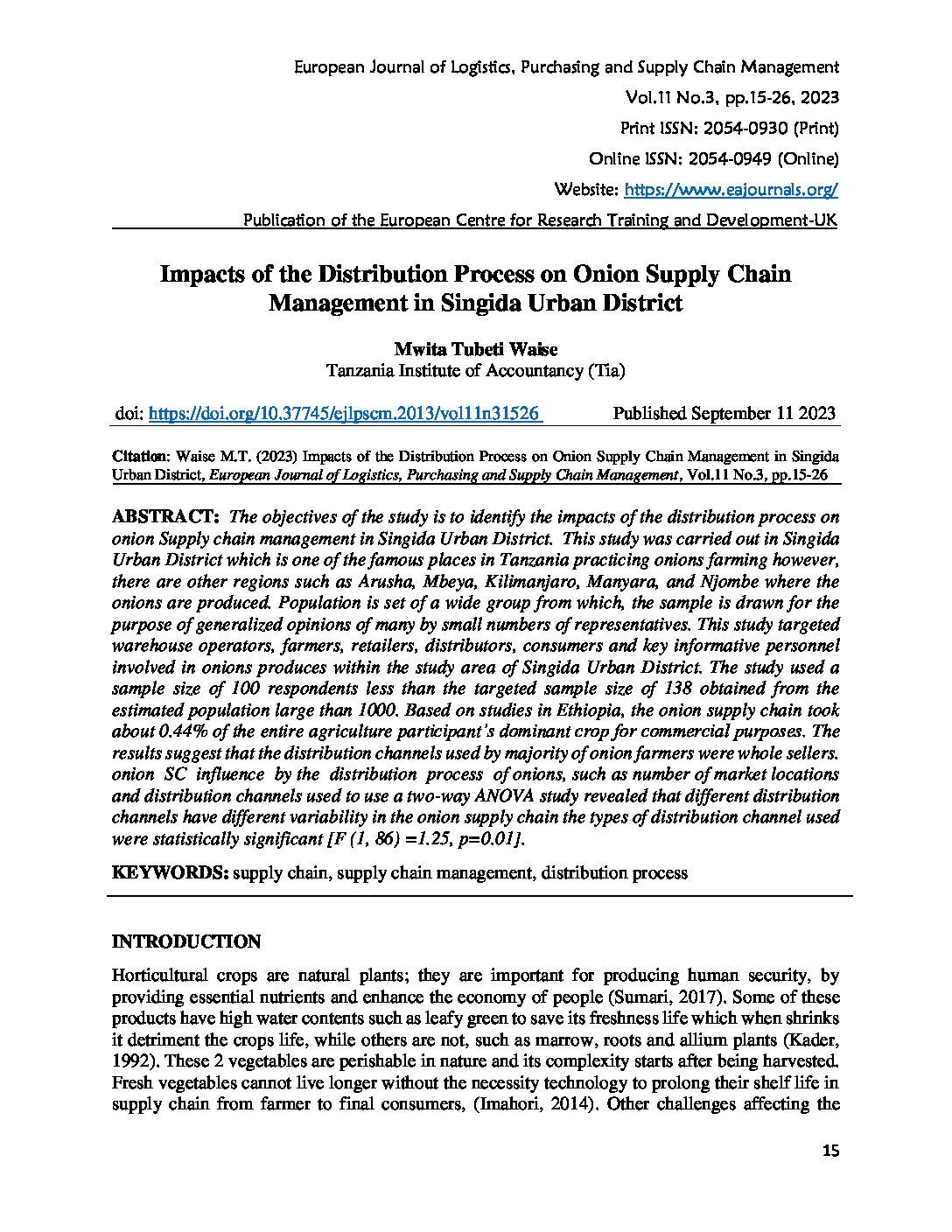 European Journal of Logistics, Purchasing and Supply Chain Management
Vol.11 No.3, pp.15-26, 2023
Print ISSN: 2054-0930 (Print)
Online ISSN: 2054-0949 (Online)
Website: https://www.eajournals.org/
Publication of the European Centre for Research Training and Development-UK

Impacts of the Distribution Process on Onion Supply Chain Management in Singida Urban District

Mwita Tubeti Waise
Tanzania Institute of Accountancy (Tia)

doi: https://doi.org/10.37745/ejlpscm.2013/vol11n31526    Published September 11 2023

Citation: Waise M.T. (2023) Impacts of the Distribution Process on Onion Supply Chain Management in Singida Urban District, European Journal of Logistics, Purchasing and Supply Chain Management, Vol.11 No.3, pp.15-26

ABSTRACT: The objectives of the study is to identify the impacts of the distribution process on onion Supply chain management in Singida Urban District. This study was carried out in Singida Urban District which is one of the famous places in Tanzania practicing onions farming however, there are other regions such as Arusha, Mbeya, Kilimanjaro, Manyara, and Njombe where the onions are produced. Population is set of a wide group from which, the sample is drawn for the purpose of generalized opinions of many by small numbers of representatives. This study targeted warehouse operators, farmers, retailers, distributors, consumers and key informative personnel involved in onions produces within the study area of Singida Urban District. The study used a sample size of 100 respondents less than the targeted sample size of 138 obtained from the estimated population large than 1000. Based on studies in Ethiopia, the onion supply chain took about 0.44% of the entire agriculture participant's dominant crop for commercial purposes. The results suggest that the distribution channels used by majority of onion farmers were whole sellers. onion SC influence by the distribution process of onions, such as number of market locations and distribution channels used to use a two-way ANOVA study revealed that different distribution channels have different variability in the onion supply chain the types of distribution channel used were statistically significant [F (1, 86) =1.25, p=0.01].

KEYWORDS: supply chain, supply chain management, distribution process

INTRODUCTION

Horticultural crops are natural plants; they are important for producing human security, by providing essential nutrients and enhance the economy of people (Sumari, 2017). Some of these products have high water contents such as leafy green to save its freshness life which when shrinks it detriment the crops life, while others are not, such as marrow, roots and allium plants (Kader, 1992). These 2 vegetables are perishable in nature and its complexity starts after being harvested. Fresh vegetables cannot live longer without the necessity technology to prolong their shelf life in supply chain from farmer to final consumers, (Imahori, 2014). Other challenges affecting the

15